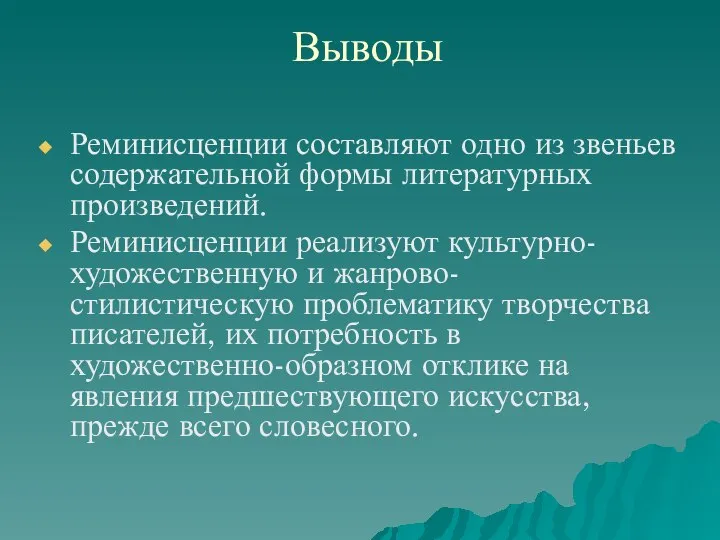 Выводы

Реминисценции составляют одно из звеньев содержательной формы литературных произведений.

Реминисценции реализуют культурно-художественную и жанрово-стилистическую проблематику творчества писателей, их потребность в художественно-образном отклике на явления предшествующего искусства, прежде всего словесного.